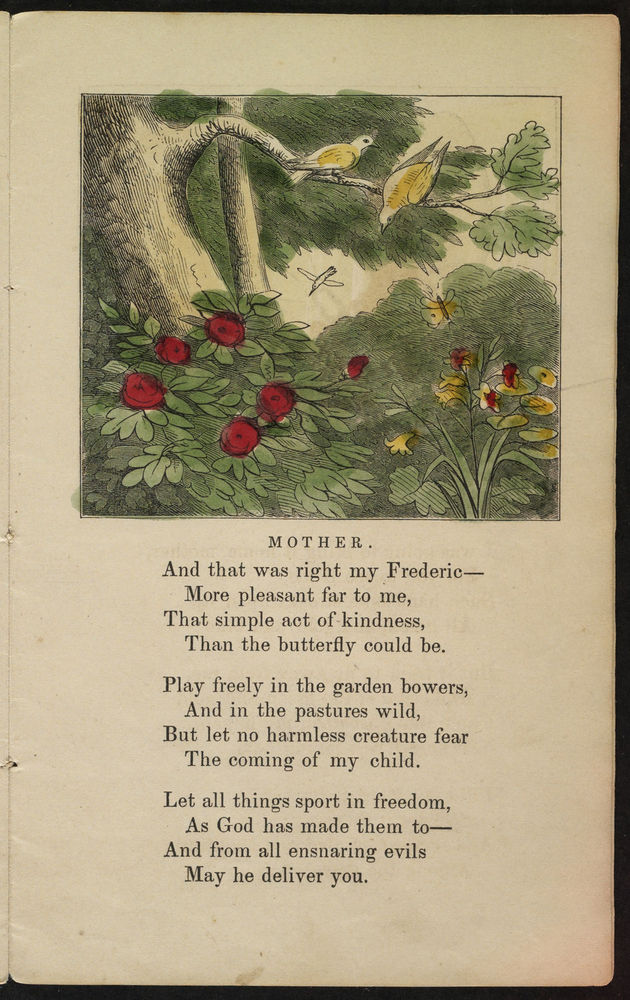 MOTHER.

And that was right my Frederic—
More pleasant far to me,
That simple act of kindness,
Than the butterfly could be.

Play freely in the garden bowers,
And in the pastures wild,
But let no harmless creature fear
The coming of my child.

Let all things sport in freedom,
As God has made them to—
And from all ensnaring evils
May he deliver you.